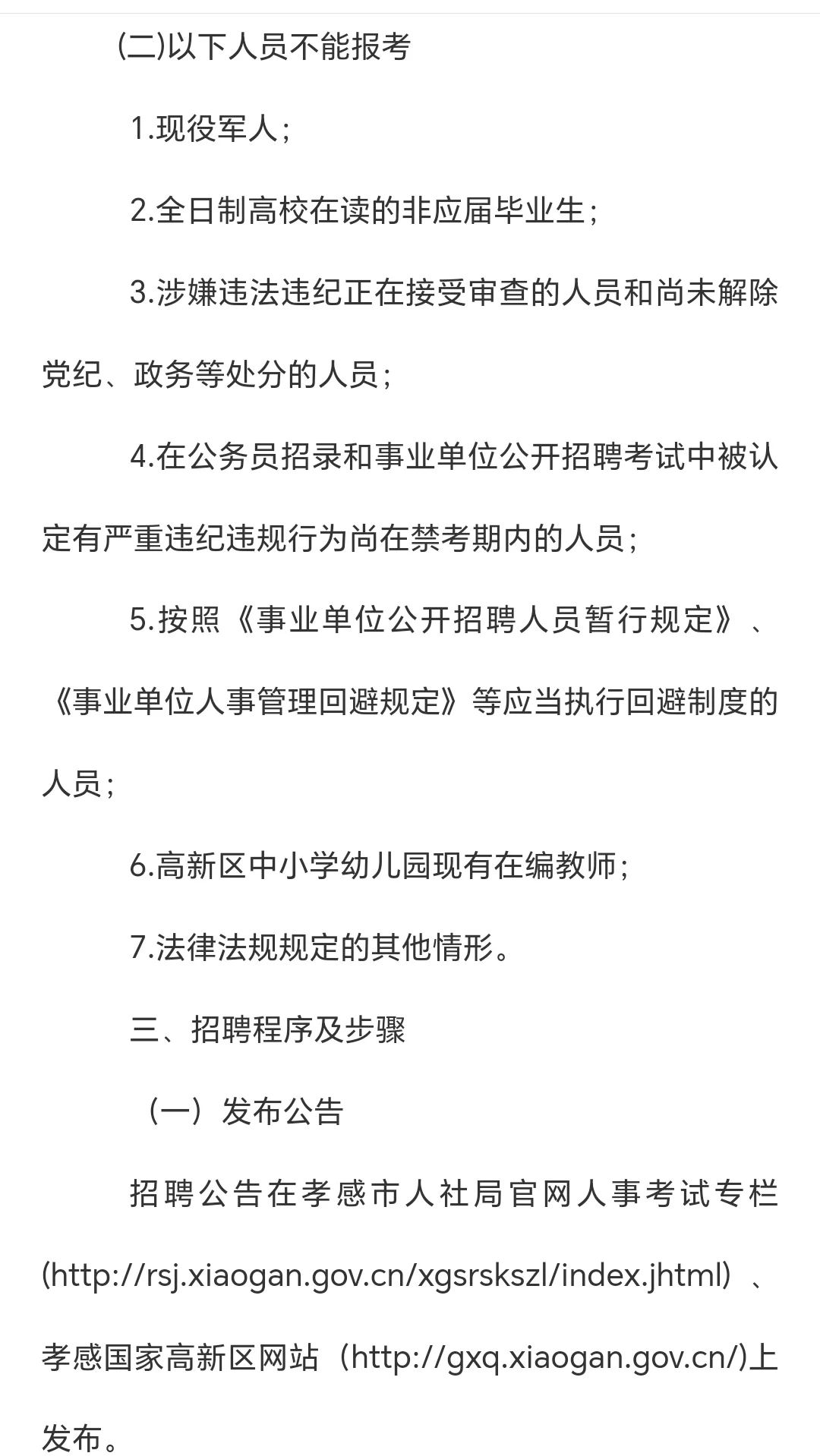 (二)以下人员不能报考

1.现役军人;

2.全日制高校在读的非应届毕业生;

3.涉嫌违法违纪正在接受审查的人员和尚未解除党纪、政务等处分的人员;

4.在公务员招录和事业单位公开招聘考试中被认定有严重违纪违规行为尚在禁考期内的人员;

5.按照《事业单位公开招聘人员暂行规定》、《事业单位人事管理回避规定》等应当执行回避制度的人员;

6.高新区中小学幼儿园现有在编教师;

7.法律法规规定的其他情形。

三、招聘程序及步骤

（一）发布公告

招聘公告在孝感市人社局官网人事考试专栏(http://rsj.xiaogan.gov.cn/xgsrskszl/index.jhtml）、孝感国家高新区网站（http://gxq.xiaogan.gov.cn/)上发布。